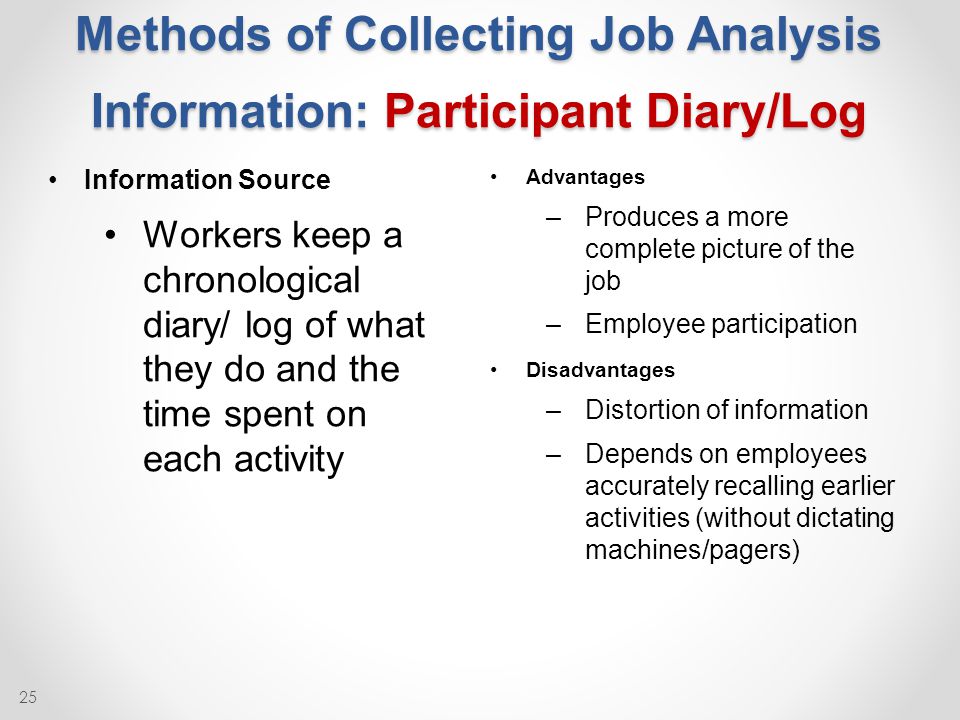 Methods of Collecting Job Analysis Information: Participant Diary/Log

• Information Source

• Workers keep a chronological diary/ log of what they do and the time spent on each activity

• Advantages

– Produces a more complete picture of the job

– Employee participation

• Disadvantages

– Distortion of information

– Depends on employees accurately recalling earlier activities (without dictating machines/pagers)

25